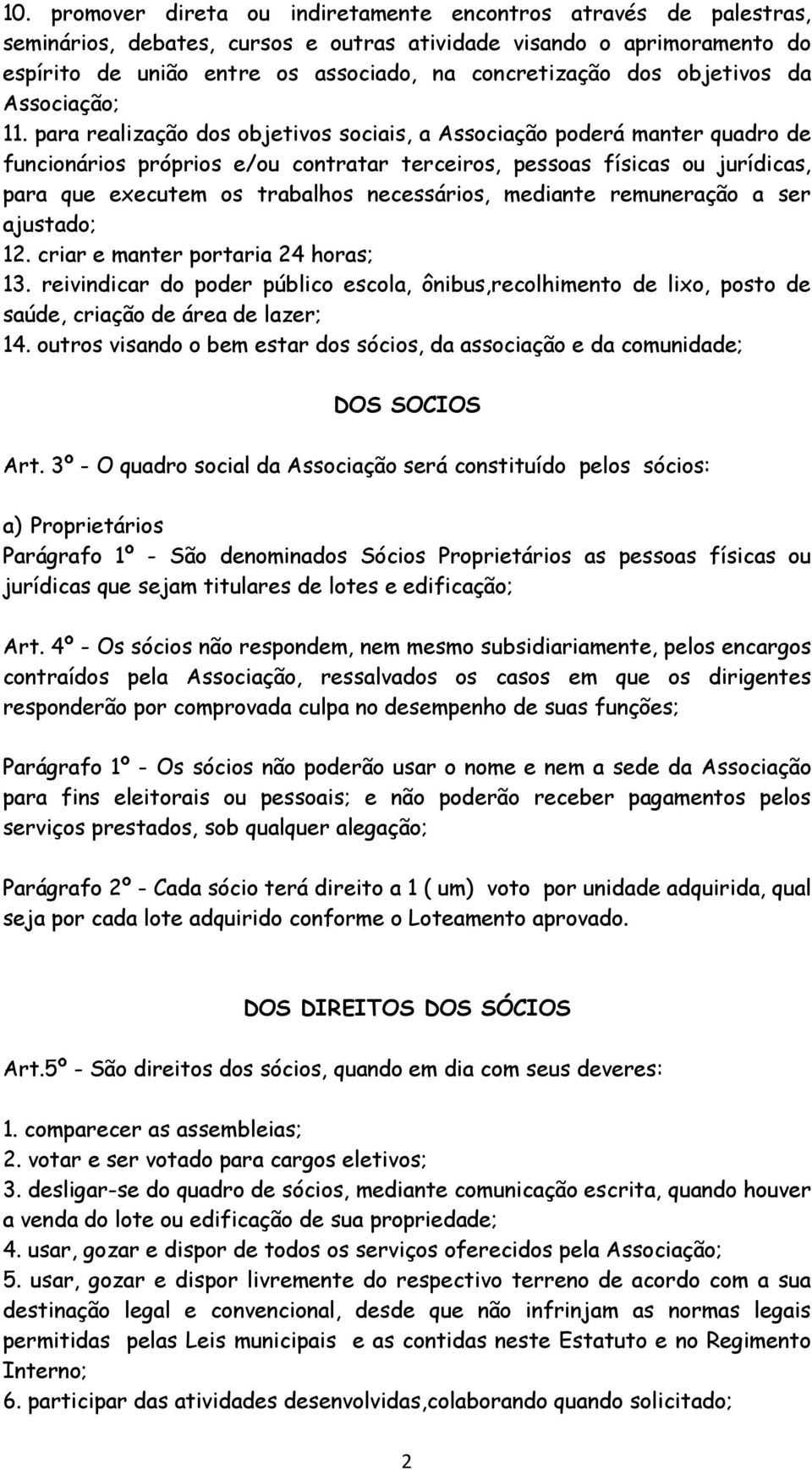 10. promover direta ou indiretamente encontros através de palestras, seminários, debates, cursos e outras atividade visando o aprimoramento do espírito de união entre os associado, na concretização dos objetivos da Associação;
11. para realização dos objetivos sociais, a Associação poderá manter quadro de funcionários próprios e/ou contratar terceiros, pessoas físicas ou jurídicas, para que executem os trabalhos necessários, mediante remuneração a ser ajustado;
12. criar e manter portaria 24 horas;
13. reivindicar do poder público escola, ônibus,recolhimento de lixo, posto de saúde, criação de área de lazer;
14. outros visando o bem estar dos sócios, da associação e da comunidade;

DOS SOCIOS

Art. 3º - O quadro social da Associação será constituído pelos sócios:

a) Proprietários
Parágrafo 1º - São denominados Sócios Proprietários as pessoas físicas ou jurídicas que sejam titulares de lotes e edificação;

Art. 4º - Os sócios não respondem, nem mesmo subsidiariamente, pelos encargos contraídos pela Associação, ressalvados os casos em que os dirigentes responderão por comprovada culpa no desempenho de suas funções;

Parágrafo 1º - Os sócios não poderão usar o nome e nem a sede da Associação para fins eleitorais ou pessoais; e não poderão receber pagamentos pelos serviços prestados, sob qualquer alegação;

Parágrafo 2º - Cada sócio terá direito a 1 ( um) voto por unidade adquirida, qual seja por cada lote adquirido conforme o Loteamento aprovado.

DOS DIREITOS DOS SÓCIOS

Art.5º - São direitos dos sócios, quando em dia com seus deveres:

1. comparecer as assembleias;
2. votar e ser votado para cargos eletivos;
3. desligar-se do quadro de sócios, mediante comunicação escrita, quando houver a venda do lote ou edificação de sua propriedade;
4. usar, gozar e dispor de todos os serviços oferecidos pela Associação;
5. usar, gozar e dispor livremente do respectivo terreno de acordo com a sua destinação legal e convencional, desde que não infrinjam as normas legais permitidas pelas Leis municipais e as contidas neste Estatuto e no Regimento Interno;
6. participar das atividades desenvolvidas,colaborando quando solicitado;

2